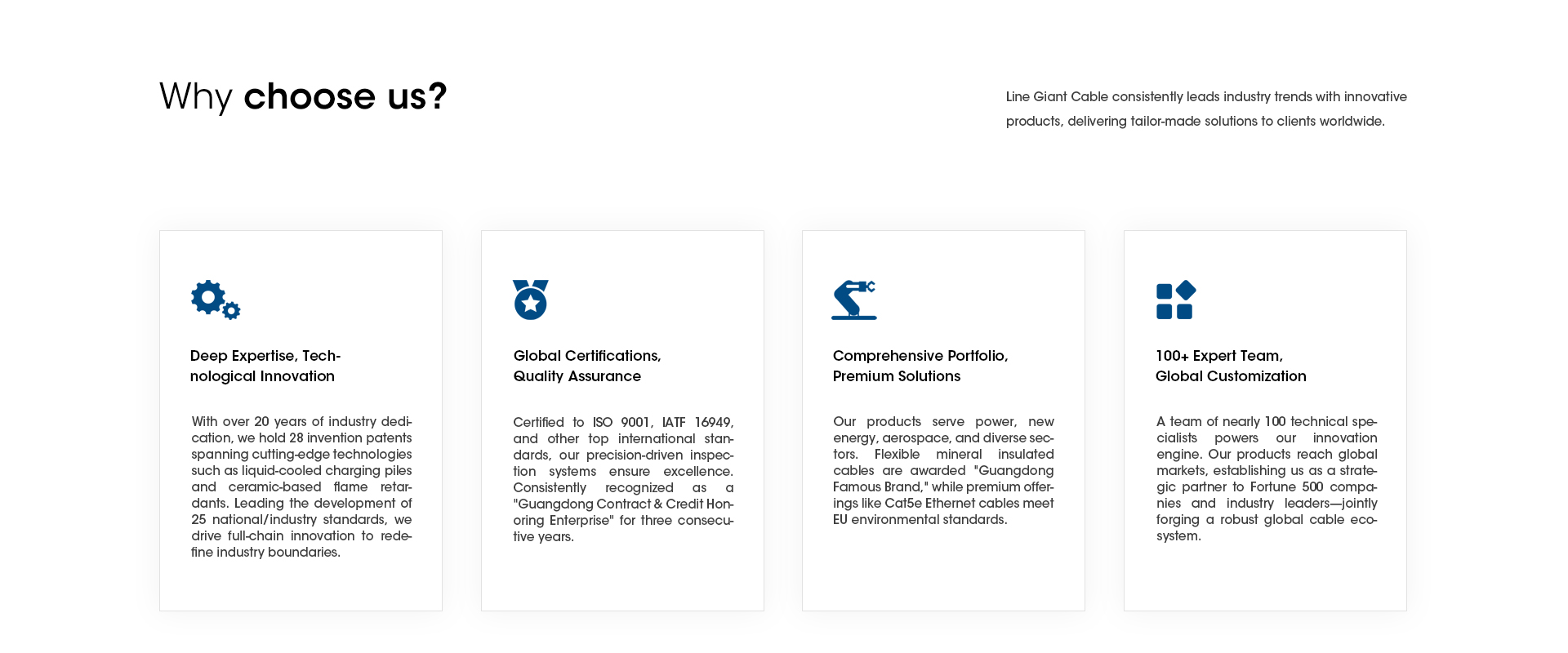 Why choose us?

Line Giant Cable consistently leads industry trends with innovative products, delivering tailor-made solutions to clients worldwide.

Deep Expertise, Technological Innovation

With over 20 years of industry dedication, we hold 28 invention patents spanning cutting-edge technologies such as liquid-cooled charging piles and ceramic-based flame retardants. Leading the development of 25 national/industry standards, we drive full-chain innovation to redefine industry boundaries.

Global Certifications, Quality Assurance

Certified to ISO 9001, IATF 16949, and other top international standards, our precision-driven inspection systems ensure excellence. Consistently recognized as a "Guangdong Contract & Credit Honoring Enterprise" for three consecutive years.

Comprehensive Portfolio, Premium Solutions

Our products serve power, new energy, aerospace, and diverse sectors. Flexible mineral insulated cables are awarded "Guangdong Famous Brand," while premium offerings like Cat5e Ethernet cables meet EU environmental standards.

100+ Expert Team, Global Customization

A team of nearly 100 technical specialists powers our innovation engine. Our products reach global markets, establishing us as a strategic partner to Fortune 500 companies and industry leaders—jointly forging a robust global cable ecosystem.